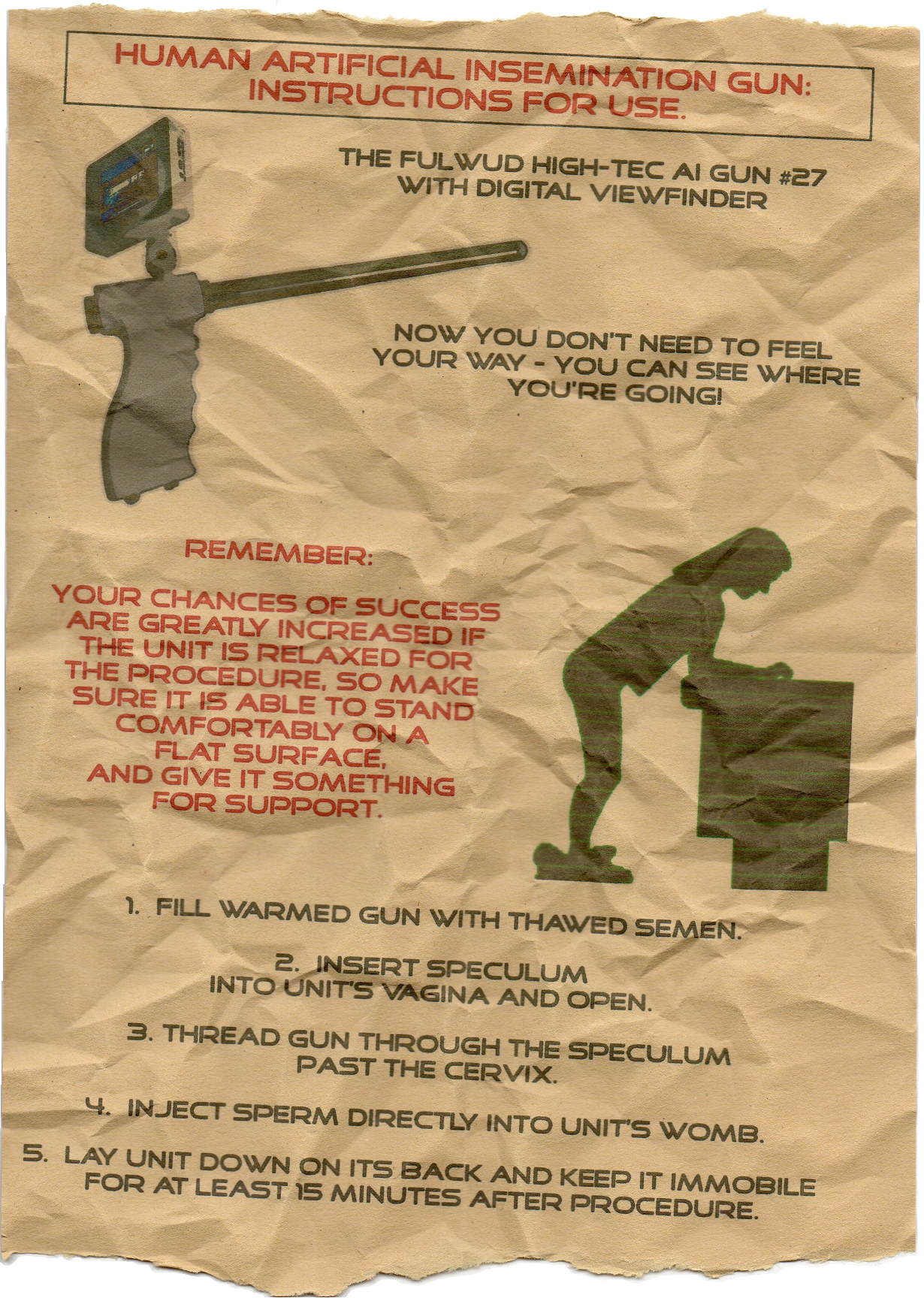 HUMAN ARTIFICIAL INSEMINATION GUN: INSTRUCTIONS FOR USE.

THE FULWUD HIGH-TEC AI GUN #27 WITH DIGITAL VIEWFINDER

NOW YOU DON'T NEED TO FEEL YOUR WAY - YOU CAN SEE WHERE YOU'RE GOING!

REMEMBER:

YOUR CHANCES OF SUCCESS ARE GREATLY INCREASED IF THE UNIT IS RELAXED FOR THE PROCEDURE, SO MAKE SURE IT IS ABLE TO STAND COMFORTABLY ON A FLAT SURFACE, AND GIVE IT SOMETHING FOR SUPPORT.

1. FILL WARMED GUN WITH THAWED SEMEN.

2. INSERT SPECULUM INTO UNIT'S VAGINA AND OPEN.

3. THREAD GUN THROUGH THE SPECULUM PAST THE CERVIX.

4. INJECT SPERM DIRECTLY INTO UNIT'S WOMB.

5. LAY UNIT DOWN ON ITS BACK AND KEEP IT IMMOBILE FOR AT LEAST 15 MINUTES AFTER PROCEDURE.